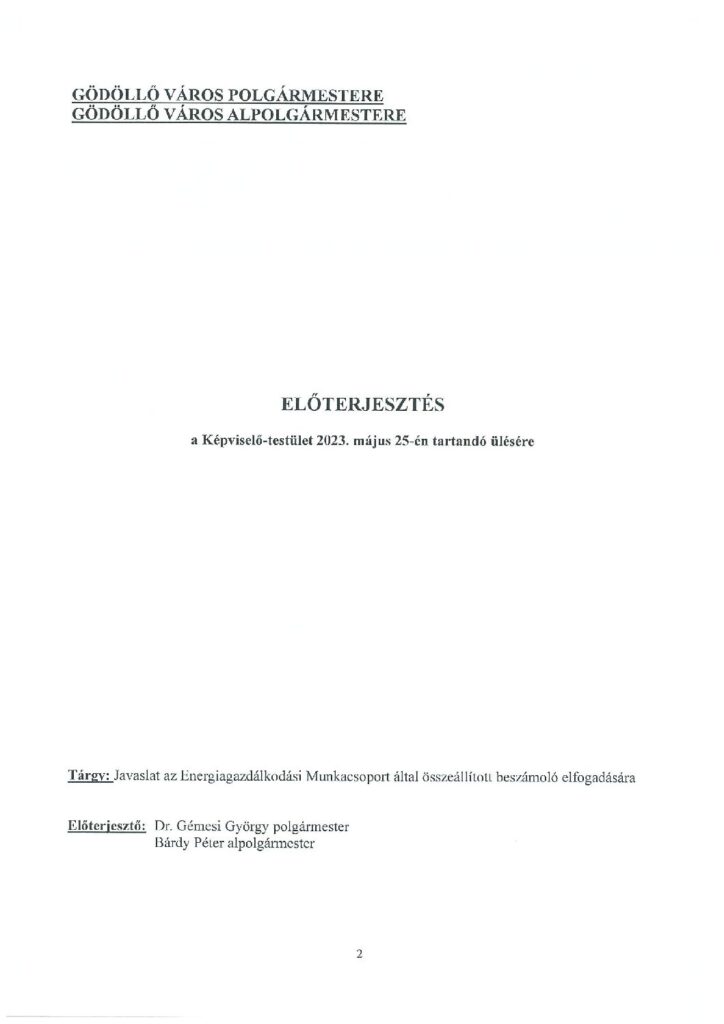 GÖDÖLLŐ VÁROS POLGÁRMESTERE
GÖDÖLLŐ VÁROS ALPOLGÁRMESTERE

ELŐTERJESZTÉS

a Képviselő-testület 2023. május 25-én tartandó ülésére

Tárgy: Javaslat az Energiagazdálkodási Munkacsoport által összeállított beszámoló elfogadására

Előterjesztő: Dr. Gémesi György polgármester
Bárdy Péter alpolgármester

2